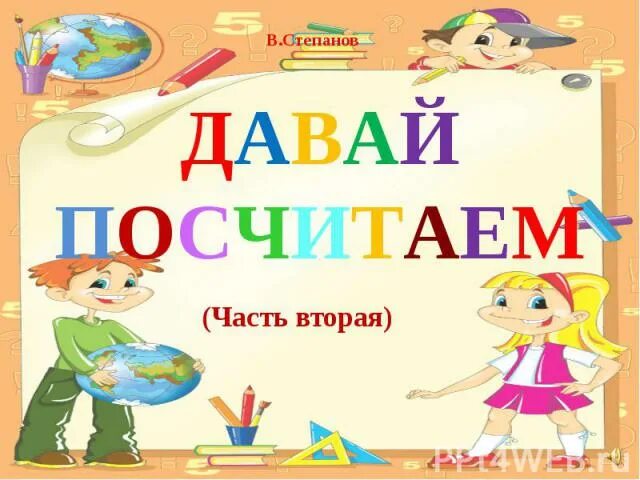 В.Степанов

ДАВАЙ ПОСЧИТАЕМ

(Часть вторая)

PPT4WEB.ru